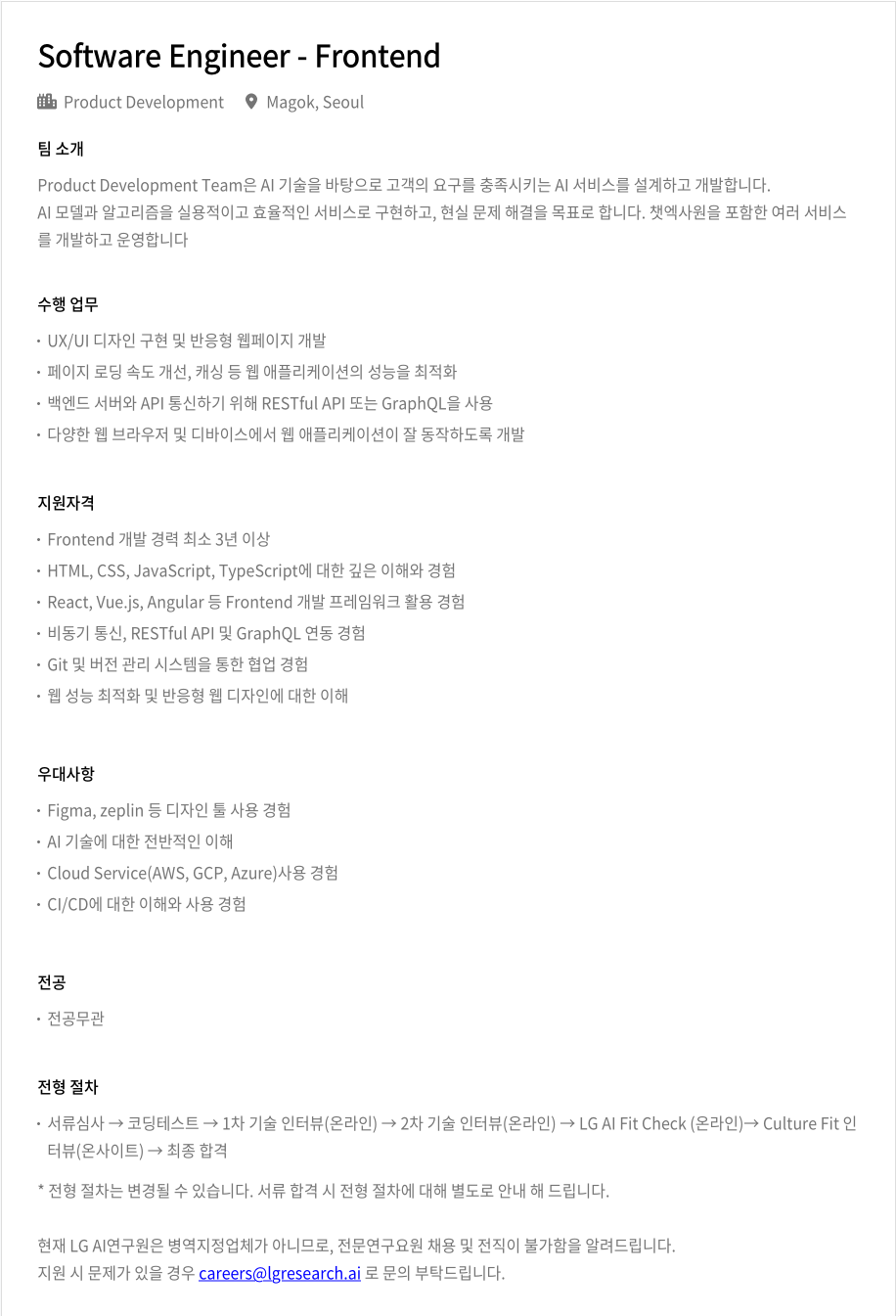 Software Engineer - Frontend

Product Development   Magok, Seoul

팀 소개

Product Development Team은 AI 기술을 바탕으로 고객의 요구를 충족시키는 AI 서비스를 설계하고 개발합니다.
AI 모델과 알고리즘을 실용적이고 효율적인 서비스로 구현하고, 현실 문제 해결을 목표로 합니다. 챗엑사원을 포함한 여러 서비스를 개발하고 운영합니다

수행 업무

· UX/UI 디자인 구현 및 반응형 웹페이지 개발
· 페이지 로딩 속도 개선, 캐싱 등 웹 애플리케이션의 성능을 최적화
· 백엔드 서버와 API 통신하기 위해 RESTful API 또는 GraphQL을 사용
· 다양한 웹 브라우저 및 디바이스에서 웹 애플리케이션이 잘 동작하도록 개발

지원자격

· Frontend 개발 경력 최소 3년 이상
· HTML, CSS, JavaScript, TypeScript에 대한 깊은 이해와 경험
· React, Vue.js, Angular 등 Frontend 개발 프레임워크 활용 경험
· 비동기 통신, RESTful API 및 GraphQL 연동 경험
· Git 및 버전 관리 시스템을 통한 협업 경험
· 웹 성능 최적화 및 반응형 웹 디자인에 대한 이해

우대사항

· Figma, zeplin 등 디자인 툴 사용 경험
· AI 기술에 대한 전반적인 이해
· Cloud Service(AWS, GCP, Azure)사용 경험
· CI/CD에 대한 이해와 사용 경험

전공

· 전공무관

전형 절차

· 서류심사 → 코딩테스트 → 1차 기술 인터뷰(온라인) → 2차 기술 인터뷰(온라인) → LG AI Fit Check (온라인)→ Culture Fit 인터뷰(온사이트) → 최종 합격

* 전형 절차는 변경될 수 있습니다. 서류 합격 시 전형 절차에 대해 별도로 안내 해 드립니다.

현재 LG AI연구원은 병역지정업체가 아니므로, 전문연구요원 채용 및 전직이 불가함을 알려드립니다.
지원 시 문제가 있을 경우 careers@lgresearch.ai 로 문의 부탁드립니다.